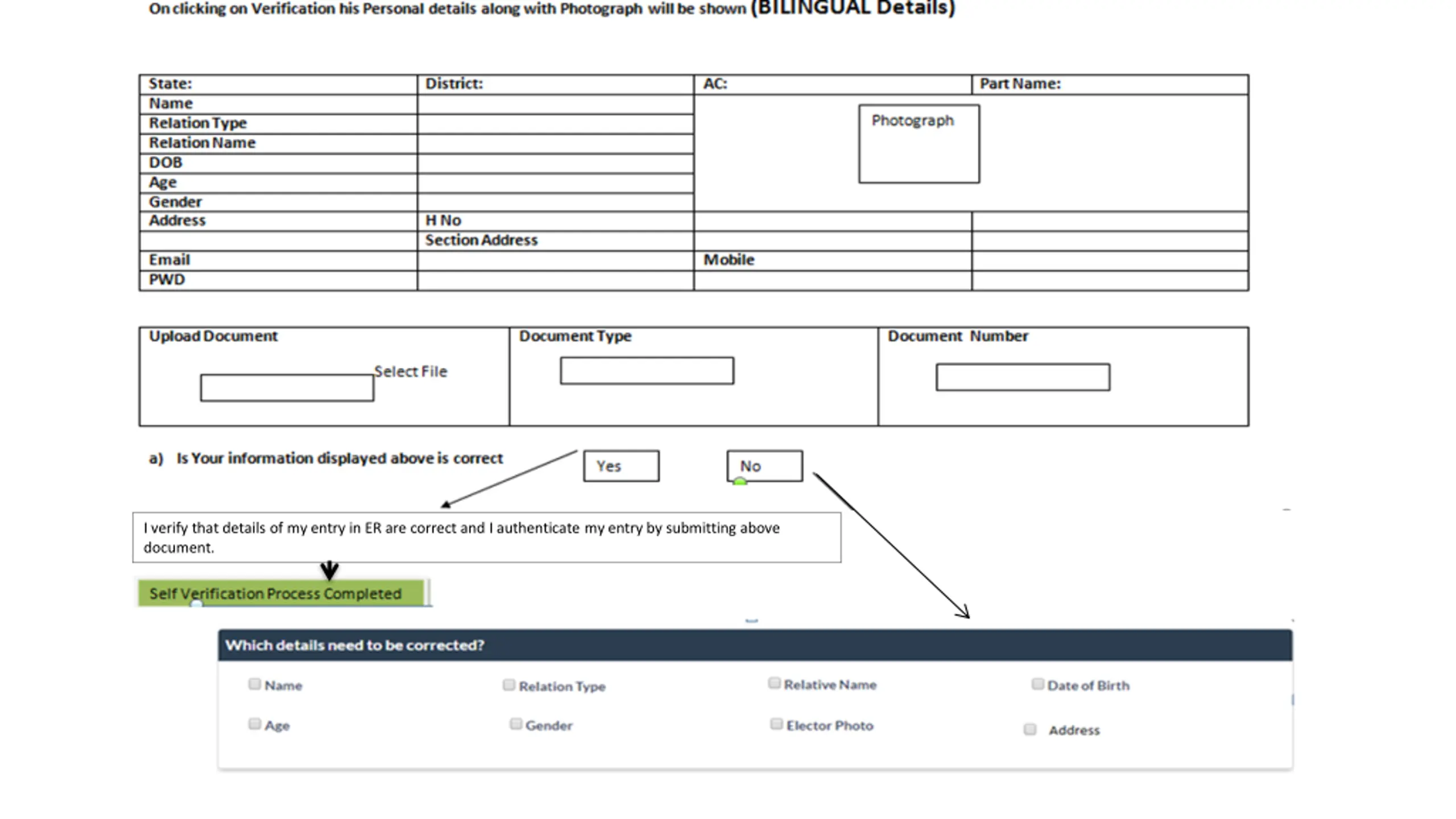 On clicking on Verification his Personal details along with Photograph will be shown (BILINGUAL Details)

| State: | District: | AC: | Part Name: |
|---|---|---|---|
| Name | | Photograph | |
| Relation Type | | | |
| Relation Name | | | |
| DOB | | | |
| Age | | | |
| Gender | | | |
| Address | H No | | |
| | Section Address | | |
| Email | | Mobile | |
| PWD | | | |

| Upload Document | Document Type | Document Number |
|---|---|---|
| Select File | | |

a) Is Your information displayed above is correct

Yes

No

I verify that details of my entry in ER are correct and I authenticate my entry by submitting above document.

Self Verification Process Completed

Which details need to be corrected?

Name
Relation Type
Relative Name
Date of Birth
Age
Gender
Elector Photo
Address